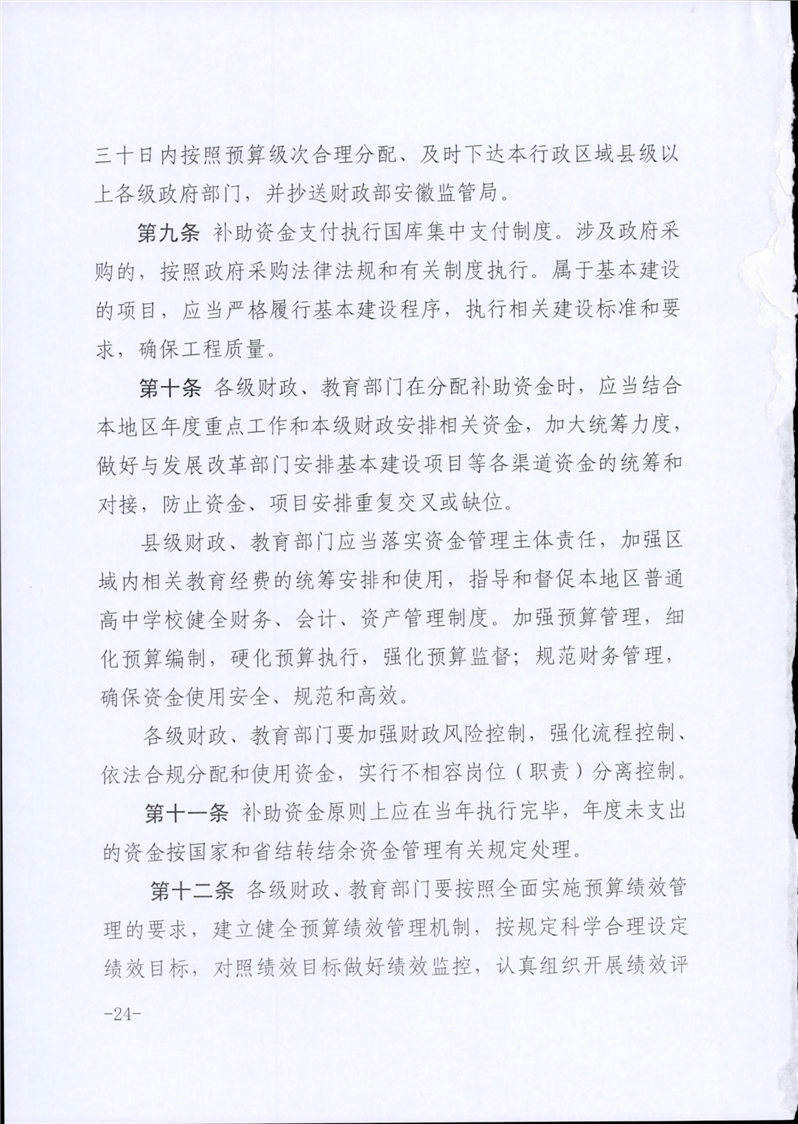 三十日内按照预算级次合理分配、及时下达本行政区域县级以上各级政府部门，并抄送财政部安徽监管局。

第九条 补助资金支付执行国库集中支付制度。涉及政府采购的，按照政府采购法律法规和有关制度执行。属于基本建设的项目，应当严格履行基本建设程序，执行相关建设标准和要求，确保工程质量。

第十条 各级财政、教育部门在分配补助资金时，应当结合本地区年度重点工作和本级财政安排相关资金，加大统筹力度，做好与发展改革部门安排基本建设项目等各渠道资金的统筹和对接，防止资金、项目安排重复交叉或缺位。

县级财政、教育部门应当落实资金管理主体责任，加强区域内相关教育经费的统筹安排和使用，指导和督促本地区普通高中学校健全财务、会计、资产管理制度。加强预算管理，细化预算编制，硬化预算执行，强化预算监督；规范财务管理，确保资金使用安全、规范和高效。

各级财政、教育部门要加强财政风险控制，强化流程控制、依法合规分配和使用资金，实行不相容岗位（职责）分离控制。

第十一条 补助资金原则上应在当年执行完毕，年度未支出的资金按国家和省结转结余资金管理有关规定处理。

第十二条 各级财政、教育部门要按照全面实施预算绩效管理的要求，建立健全预算绩效管理机制，按规定科学合理设定绩效目标，对照绩效目标做好绩效监控，认真组织开展绩效评

-24-